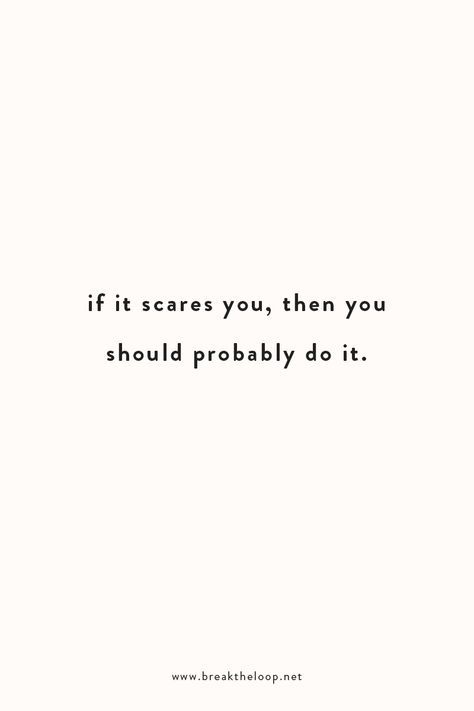 if it scares you, then you should probably do it.

www.breaktheloop.net